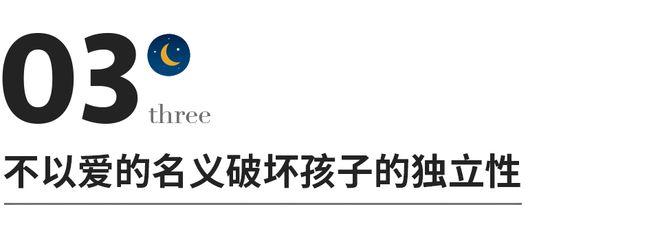 03
three
不以爱的名义破坏孩子的独立性